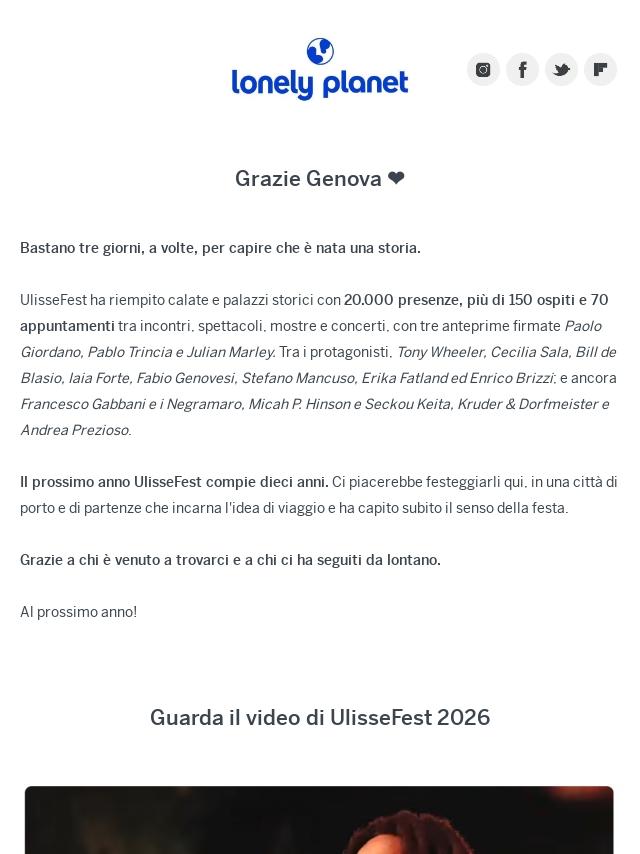 lonely planet

Grazie Genova ❤

Bastano tre giorni, a volte, per capire che è nata una storia.

UlisseFest ha riempito calate e palazzi storici con 20.000 presenze, più di 150 ospiti e 70 appuntamenti tra incontri, spettacoli, mostre e concerti, con tre anteprime firmate Paolo Giordano, Pablo Trincia e Julian Marley. Tra i protagonisti, Tony Wheeler, Cecilia Sala, Bill de Blasio, Iaia Forte, Fabio Genovesi, Stefano Mancuso, Erika Fatland ed Enrico Brizzi; e ancora Francesco Gabbani e i Negramaro, Micah P. Hinson e Seckou Keita, Kruder & Dorfmeister e Andrea Prezioso.

Il prossimo anno UlisseFest compie dieci anni. Ci piacerebbe festeggiarli qui, in una città di porto e di partenze che incarna l'idea di viaggio e ha capito subito il senso della festa.

Grazie a chi è venuto a trovarci e a chi ci ha seguiti da lontano.

Al prossimo anno!

Guarda il video di UlisseFest 2026